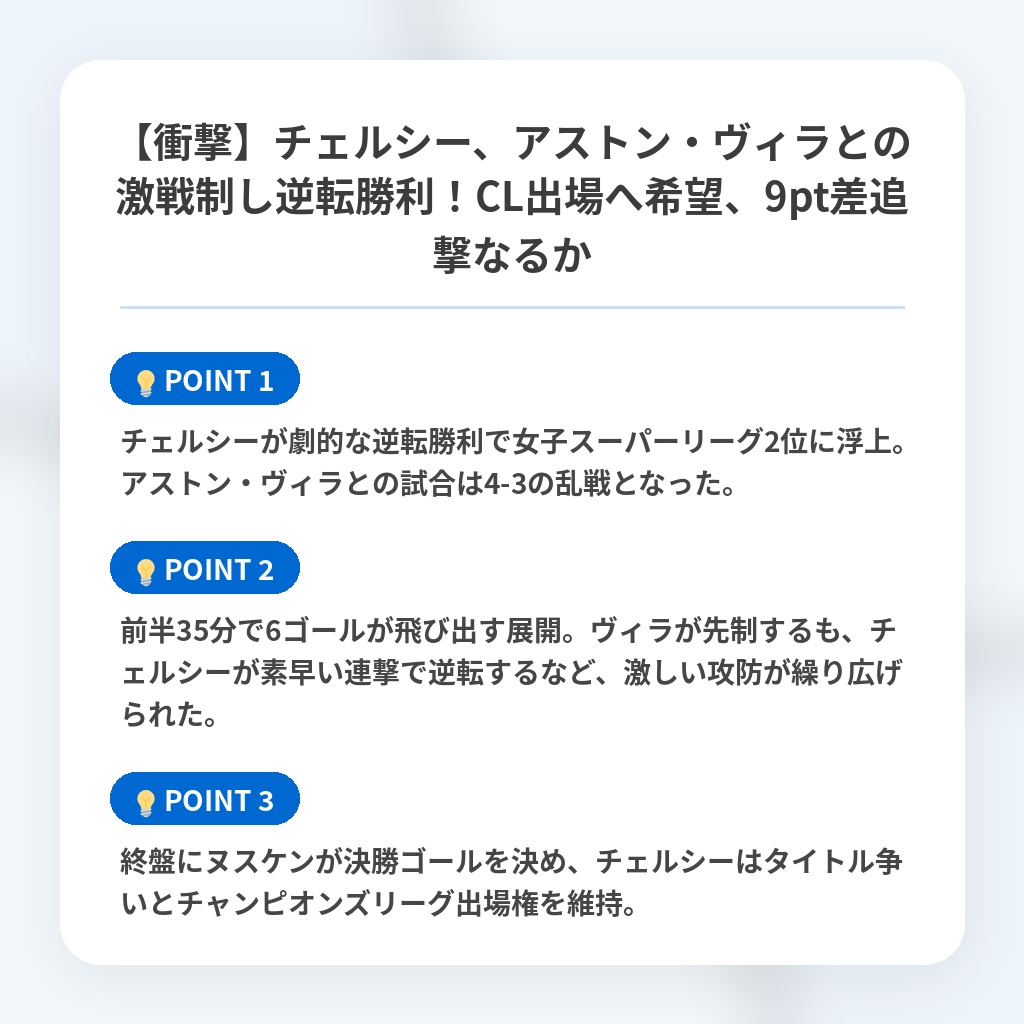 【衝撃】チェルシー、アストン・ヴィラとの激戦制し逆転勝利！CL出場へ希望、9pt差追撃なるか

POINT 1

チェルシーが劇的な逆転勝利で女子スーパーリーグ2位に浮上。アストン・ヴィラとの試合は4-3の乱戦となった。

POINT 2

前半35分で6ゴールが飛び出す展開。ヴィラが先制するも、チェルシーが素早い連撃で逆転するなど、激しい攻防が繰り広げられた。

POINT 3

終盤にヌスケンが決勝ゴールを決め、チェルシーはタイトル争いとチャンピオンズリーグ出場権を維持。